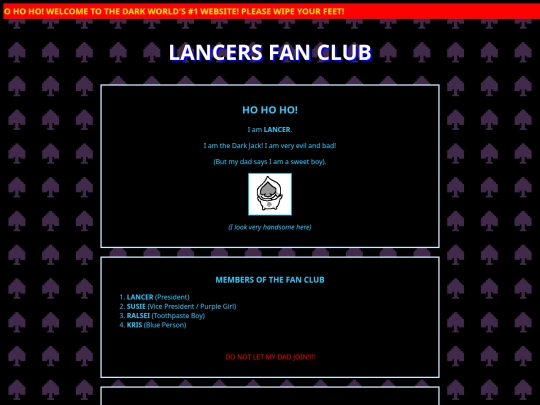 O HO HO! WELCOME TO THE DARK WORLD'S #1 WEBSITE! PLEASE WIPE YOUR FEET!

LANCERS FAN CLUB

HO HO HO!

I am LANCER.

I am the Dark Jack! I am very evil and bad!

(But my dad says I am a sweet boy).

(I look very handsome here)

MEMBERS OF THE FAN CLUB

1. LANCER (President)
2. SUSIE (Vice President / Purple Girl)
3. RALSEI (Toothpaste Boy)
4. KRIS (Blue Person)

DO NOT LET MY DAD JOIN!!!!